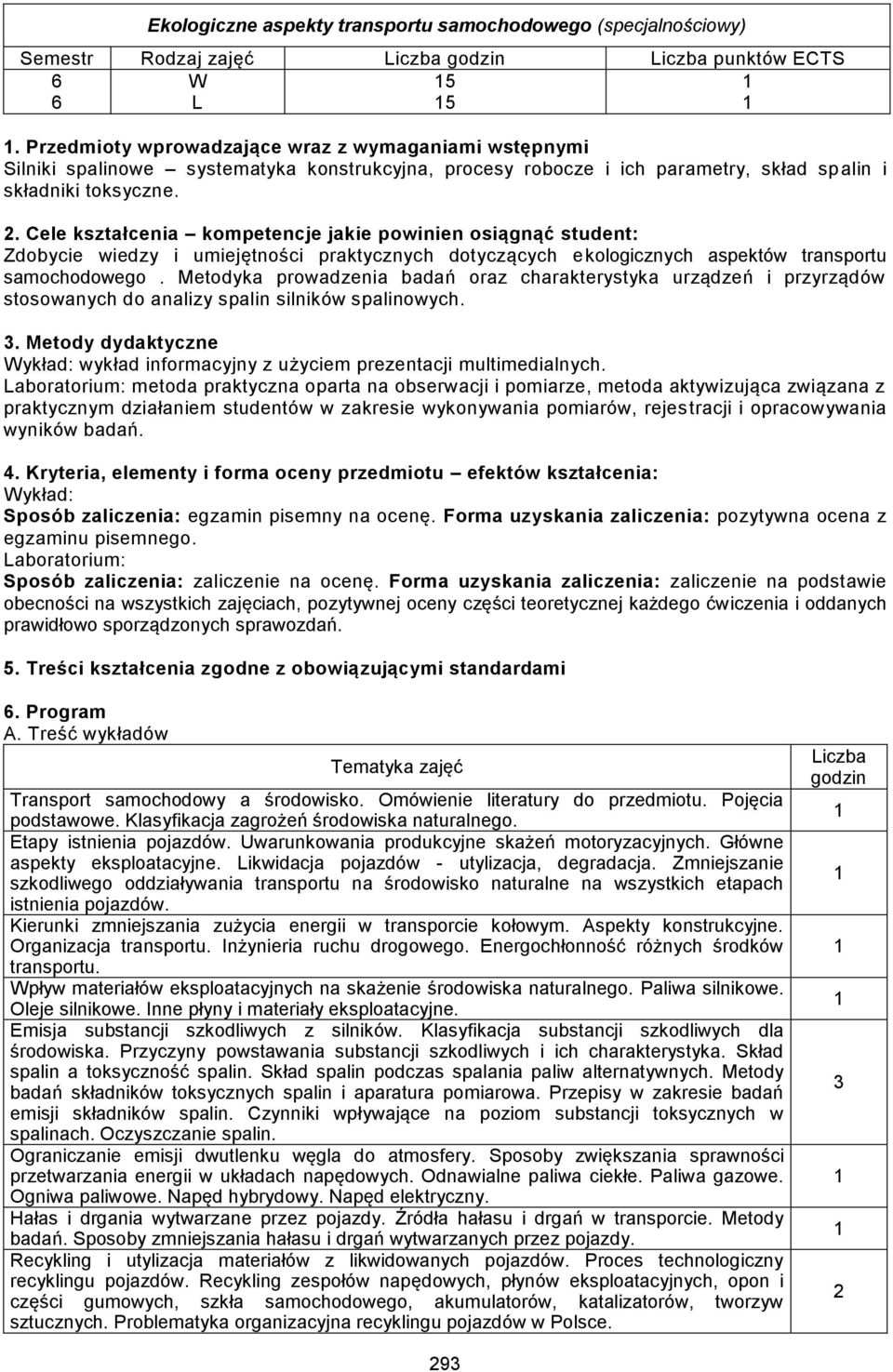 Ekologiczne aspekty transportu samochodowego (specjalnościowy)

| Semestr | Rodzaj zajęć | Liczba godzin | Liczba punktów ECTS |
|---|---|---|---|
| 6 | W | 15 | 1 |
| 6 | L | 15 | 1 |

1. Przedmioty wprowadzające wraz z wymaganiami wstępnymi
Silniki spalinowe – systematyka konstrukcyjna, procesy robocze i ich parametry, skład spalin i składniki toksyczne.

2. Cele kształcenia – kompetencje jakie powinien osiągnąć student:
Zdobycie wiedzy i umiejętności praktycznych dotyczących ekologicznych aspektów transportu samochodowego . Metodyka prowadzenia badań oraz charakterystyka urządzeń i przyrządów stosowanych do analizy spalin silników spalinowych.

3. Metody dydaktyczne
Wykład: wykład informacyjny z użyciem prezentacji multimedialnych.
Laboratorium: metoda praktyczna oparta na obserwacji i pomiarze, metoda aktywizująca związana z praktycznym działaniem studentów w zakresie wykonywania pomiarów, rejestracji i opracowywania wyników badań.

4. Kryteria, elementy i forma oceny przedmiotu – efektów kształcenia:
Wykład:
Sposób zaliczenia: egzamin pisemny na ocenę. Forma uzyskania zaliczenia: pozytywna ocena z egzaminu pisemnego.
Laboratorium:
Sposób zaliczenia: zaliczenie na ocenę. Forma uzyskania zaliczenia: zaliczenie na podstawie obecności na wszystkich zajęciach, pozytywnej oceny części teoretycznej każdego ćwiczenia i oddanych prawidłowo sporządzonych sprawozdań.

5. Treści kształcenia zgodne z obowiązującymi standardami

6. Program
A. Treść wykładów

| Tematyka zajęć | Liczba godzin |
|---|---|
| Transport samochodowy a środowisko. Omówienie literatury do przedmiotu. Pojęcia podstawowe. Klasyfikacja zagrożeń środowiska naturalnego. | 1 |
| Etapy istnienia pojazdów. Uwarunkowania produkcyjne skażeń motoryzacyjnych. Główne aspekty eksploatacyjne. Likwidacja pojazdów - utylizacja, degradacja. Zmniejszanie szkodliwego oddziaływania transportu na środowisko naturalne na wszystkich etapach istnienia pojazdów. | 1 |
| Kierunki zmniejszania zużycia energii w transporcie kołowym. Aspekty konstrukcyjne. Organizacja transportu. Inżynieria ruchu drogowego. Energochłonność różnych środków transportu. | 1 |
| Wpływ materiałów eksploatacyjnych na skażenie środowiska naturalnego. Paliwa silnikowe. Oleje silnikowe. Inne płyny i materiały eksploatacyjne. | 1 |
| Emisja substancji szkodliwych z silników. Klasyfikacja substancji szkodliwych dla środowiska. Przyczyny powstawania substancji szkodliwych i ich charakterystyka. Skład spalin a toksyczność spalin. Skład spalin podczas spalania paliw alternatywnych. Metody badań składników toksycznych spalin i aparatura pomiarowa. Przepisy w zakresie badań emisji składników spalin. Czynniki wpływające na poziom substancji toksycznych w spalinach. Oczyszczanie spalin. | 3 |
| Ograniczanie emisji dwutlenku węgla do atmosfery. Sposoby zwiększania sprawności przetwarzania energii w układach napędowych. Odnawialne paliwa ciekłe. Paliwa gazowe. Ogniwa paliwowe. Napęd hybrydowy. Napęd elektryczny. | 1 |
| Hałas i drgania wytwarzane przez pojazdy. Źródła hałasu i drgań w transporcie. Metody badań. Sposoby zmniejszania hałasu i drgań wytwarzanych przez pojazdy. | 1 |
| Recykling i utylizacja materiałów z likwidowanych pojazdów. Proces technologiczny recyklingu pojazdów. Recykling zespołów napędowych, płynów eksploatacyjnych, opon i części gumowych, szkła samochodowego, akumulatorów, katalizatorów, tworzyw sztucznych. Problematyka organizacyjna recyklingu pojazdów w Polsce. | 2 |

293